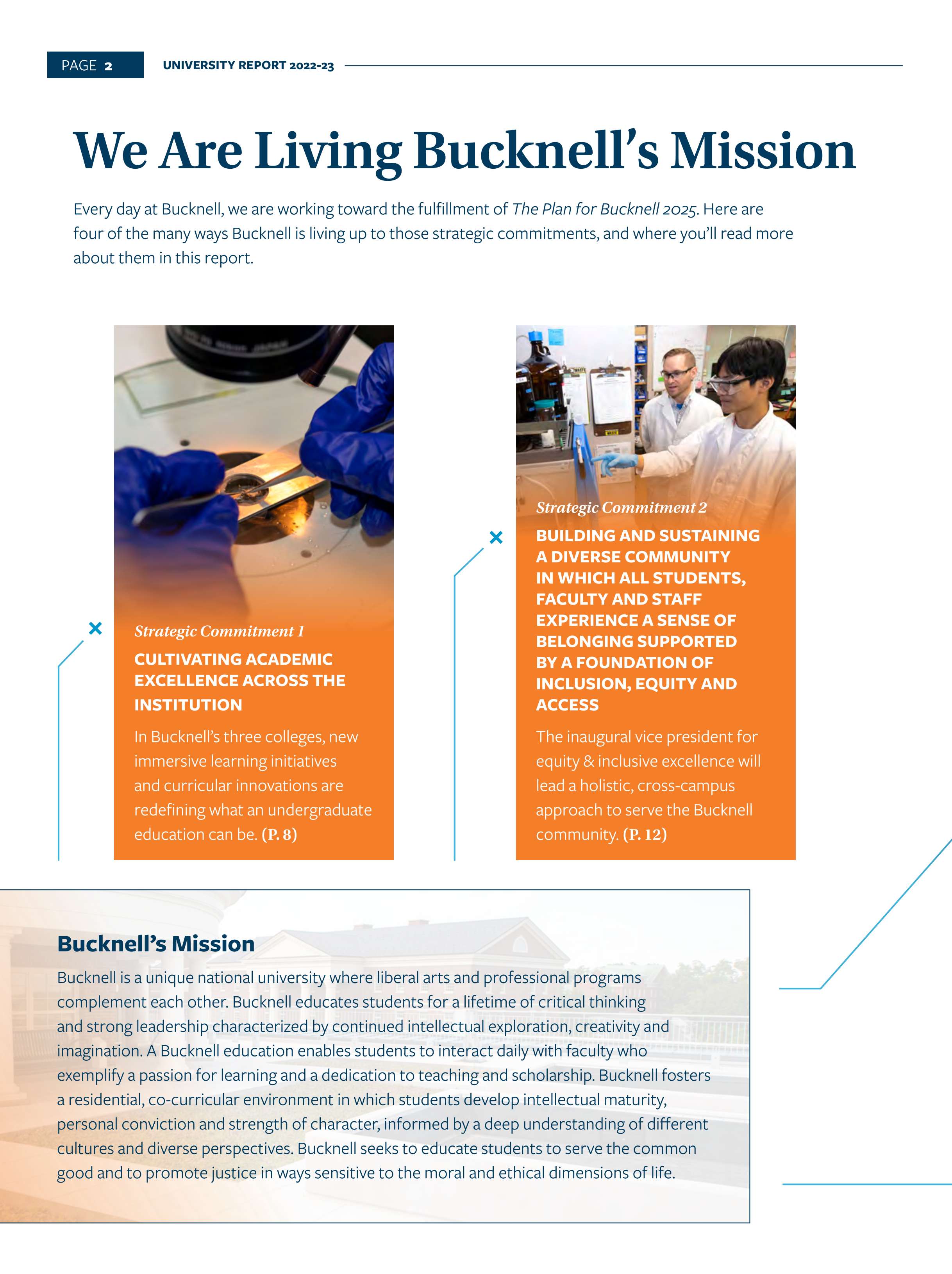 PAGE 2 UNIVERSITY REPORT 2022-23

We Are Living Bucknell's Mission

Every day at Bucknell, we are working toward the fulfillment of The Plan for Bucknell 2025. Here are four of the many ways Bucknell is living up to those strategic commitments, and where you'll read more about them in this report.

Strategic Commitment 1

CULTIVATING ACADEMIC EXCELLENCE ACROSS THE INSTITUTION

In Bucknell's three colleges, new immersive learning initiatives and curricular innovations are redefining what an undergraduate education can be. (P. 8)

Strategic Commitment 2

BUILDING AND SUSTAINING A DIVERSE COMMUNITY IN WHICH ALL STUDENTS, FACULTY AND STAFF EXPERIENCE A SENSE OF BELONGING SUPPORTED BY A FOUNDATION OF INCLUSION, EQUITY AND ACCESS

The inaugural vice president for equity & inclusive excellence will lead a holistic, cross-campus approach to serve the Bucknell community. (P. 12)

Bucknell's Mission

Bucknell is a unique national university where liberal arts and professional programs complement each other. Bucknell educates students for a lifetime of critical thinking and strong leadership characterized by continued intellectual exploration, creativity and imagination. A Bucknell education enables students to interact daily with faculty who exemplify a passion for learning and a dedication to teaching and scholarship. Bucknell fosters a residential, co-curricular environment in which students develop intellectual maturity, personal conviction and strength of character, informed by a deep understanding of different cultures and diverse perspectives. Bucknell seeks to educate students to serve the common good and to promote justice in ways sensitive to the moral and ethical dimensions of life.